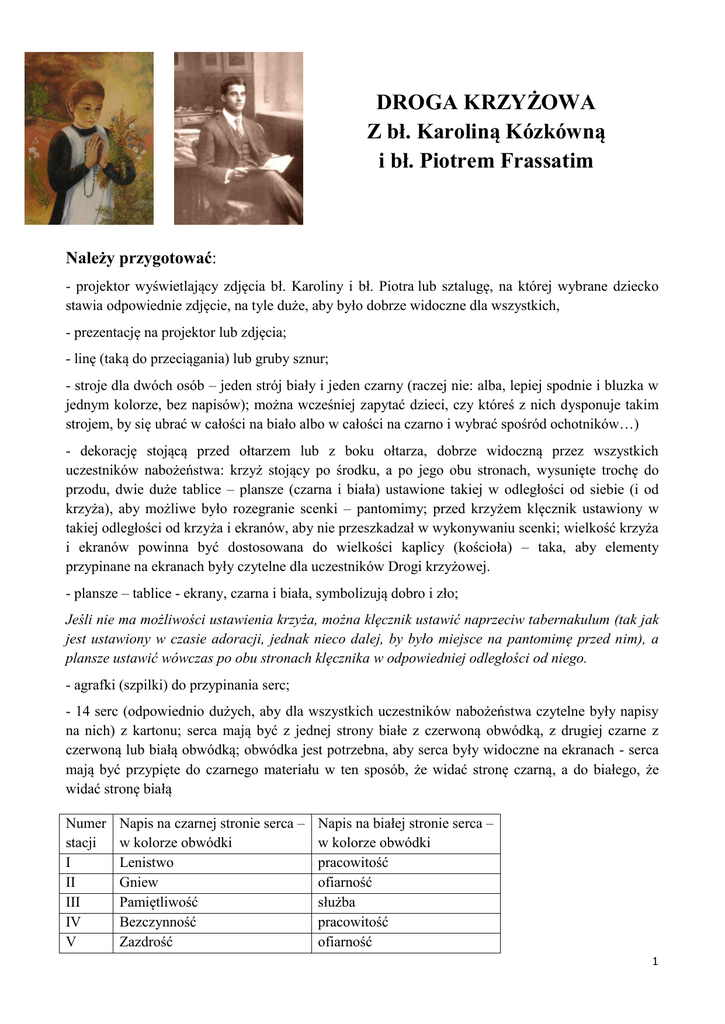 DROGA KRZYŻOWA
Z bł. Karoliną Kózkówną
i bł. Piotrem Frassatim

Należy przygotować:

- projektor wyświetlający zdjęcia bł. Karoliny i bł. Piotra lub sztalugę, na której wybrane dziecko stawia odpowiednie zdjęcie, na tyle duże, aby było dobrze widoczne dla wszystkich,

- prezentację na projektor lub zdjęcia;

- linę (taką do przeciągania) lub gruby sznur;

- stroje dla dwóch osób – jeden strój biały i jeden czarny (raczej nie: alba, lepiej spodnie i bluzka w jednym kolorze, bez napisów); można wcześniej zapytać dzieci, czy któreś z nich dysponuje takim strojem, by się ubrać w całości na biało albo w całości na czarno i wybrać spośród ochotników…)

- dekorację stojącą przed ołtarzem lub z boku ołtarza, dobrze widoczną przez wszystkich uczestników nabożeństwa: krzyż stojący po środku, a po jego obu stronach, wysunięte trochę do przodu, dwie duże tablice – plansze (czarna i biała) ustawione takiej w odległości od siebie (i od krzyża), aby możliwe było rozegranie scenki – pantomimy; przed krzyżem klęcznik ustawiony w takiej odległości od krzyża i ekranów, aby nie przeszkadzał w wykonywaniu scenki; wielkość krzyża i ekranów powinna być dostosowana do wielkości kaplicy (kościoła) – taka, aby elementy przypinane na ekranach były czytelne dla uczestników Drogi krzyżowej.

- plansze – tablice - ekrany, czarna i biała, symbolizują dobro i zło;

Jeśli nie ma możliwości ustawienia krzyża, można klęcznik ustawić naprzeciw tabernakulum (tak jak jest ustawiony w czasie adoracji, jednak nieco dalej, by było miejsce na pantomimę przed nim), a plansze ustawić wówczas po obu stronach klęcznika w odpowiedniej odległości od niego.

- agrafki (szpilki) do przypinania serc;

- 14 serc (odpowiednio dużych, aby dla wszystkich uczestników nabożeństwa czytelne były napisy na nich) z kartonu; serca mają być z jednej strony białe z czerwoną obwódką, z drugiej czarne z czerwoną lub białą obwódką; obwódka jest potrzebna, aby serca były widoczne na ekranach - serca mają być przypięte do czarnego materiału w ten sposób, że widać stronę czarną, a do białego, że widać stronę białą

| Numer stacji | Napis na czarnej stronie serca – w kolorze obwódki | Napis na białej stronie serca – w kolorze obwódki |
|---|---|---|
| I | Lenistwo | pracowitość |
| II | Gniew | ofiarność |
| III | Pamiętliwość | służba |
| IV | Bezczynność | pracowitość |
| V | Zazdrość | ofiarność |

1